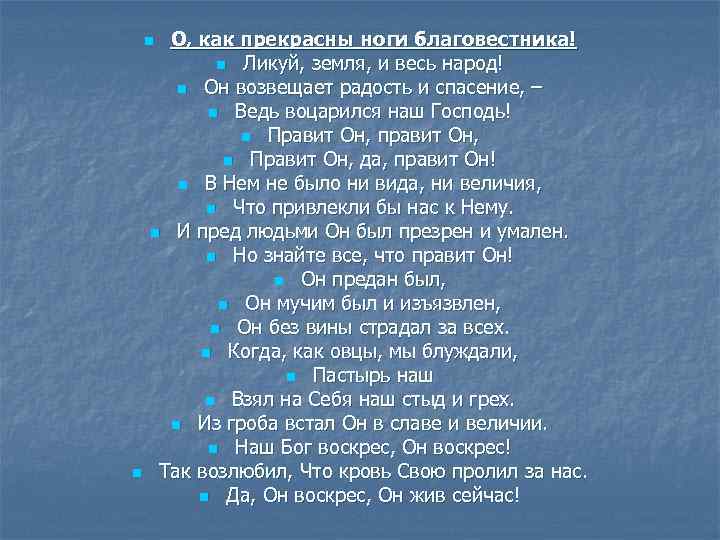 О, как прекрасны ноги благовестника!
Ликуй, земля, и весь народ!
Он возвещает радость и спасение, –
Ведь воцарился наш Господь!
Правит Он, правит Он,
Правит Он, да, правит Он!
В Нем не было ни вида, ни величия,
Что привлекли бы нас к Нему.
И пред людьми Он был презрен и умален.
Но знайте все, что правит Он!
Он предан был,
Он мучим был и изъязвлен,
Он без вины страдал за всех.
Когда, как овцы, мы блуждали,
Пастырь наш
Взял на Себя наш стыд и грех.
Из гроба встал Он в славе и величии.
Наш Бог воскрес, Он воскрес!
Так возлюбил, Что кровь Свою пролил за нас.
Да, Он воскрес, Он жив сейчас!